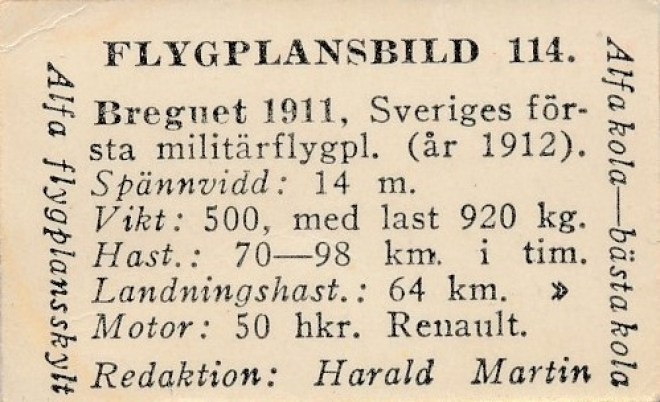 Alfa flygplansskylt

FLYGPLANSBILD 114.

Breguet 1911, Sveriges första militärflygpl. (år 1912).
Spännvidd: 14 m.
Vikt: 500, med last 920 kg.
Hast.: 70—98 km. i tim.
Landningshast.: 64 km. »
Motor: 50 hkr. Renault.
Redaktion: Harald Martin

Alfa kola—bästa kola